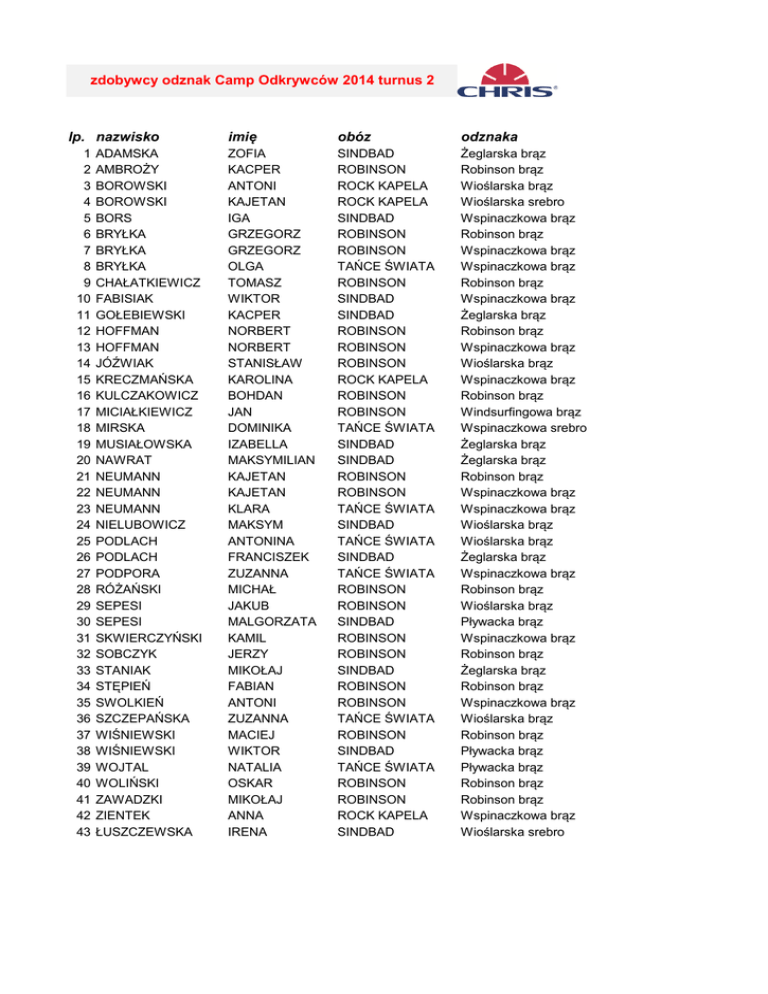 zdobywcy odznak Camp Odkrywców 2014 turnus 2

CHRIS®

| lp. | nazwisko | imię | obóz | odznaka |
|---|---|---|---|---|
| 1 | ADAMSKA | ZOFIA | SINDBAD | Żeglarska brąz |
| 2 | AMBROŻY | KACPER | ROBINSON | Robinson brąz |
| 3 | BOROWSKI | ANTONI | ROCK KAPELA | Wioślarska brąz |
| 4 | BOROWSKI | KAJETAN | ROCK KAPELA | Wioślarska srebro |
| 5 | BORS | IGA | SINDBAD | Wspinaczkowa brąz |
| 6 | BRYŁKA | GRZEGORZ | ROBINSON | Robinson brąz |
| 7 | BRYŁKA | GRZEGORZ | ROBINSON | Wspinaczkowa brąz |
| 8 | BRYŁKA | OLGA | TAŃCE ŚWIATA | Wspinaczkowa brąz |
| 9 | CHAŁATKIEWICZ | TOMASZ | ROBINSON | Robinson brąz |
| 10 | FABISIAK | WIKTOR | SINDBAD | Wspinaczkowa brąz |
| 11 | GOŁEBIEWSKI | KACPER | SINDBAD | Żeglarska brąz |
| 12 | HOFFMAN | NORBERT | ROBINSON | Robinson brąz |
| 13 | HOFFMAN | NORBERT | ROBINSON | Wspinaczkowa brąz |
| 14 | JÓŹWIAK | STANISŁAW | ROBINSON | Wioślarska brąz |
| 15 | KRECZMAŃSKA | KAROLINA | ROCK KAPELA | Wspinaczkowa brąz |
| 16 | KULCZAKOWICZ | BOHDAN | ROBINSON | Robinson brąz |
| 17 | MICIAŁKIEWICZ | JAN | ROBINSON | Windsurfingowa brąz |
| 18 | MIRSKA | DOMINIKA | TAŃCE ŚWIATA | Wspinaczkowa srebro |
| 19 | MUSIAŁOWSKA | IZABELLA | SINDBAD | Żeglarska brąz |
| 20 | NAWRAT | MAKSYMILIAN | SINDBAD | Żeglarska brąz |
| 21 | NEUMANN | KAJETAN | ROBINSON | Robinson brąz |
| 22 | NEUMANN | KAJETAN | ROBINSON | Wspinaczkowa brąz |
| 23 | NEUMANN | KLARA | TAŃCE ŚWIATA | Wspinaczkowa brąz |
| 24 | NIELUBOWICZ | MAKSYM | SINDBAD | Wioślarska brąz |
| 25 | PODLACH | ANTONINA | TAŃCE ŚWIATA | Wioślarska brąz |
| 26 | PODLACH | FRANCISZEK | SINDBAD | Żeglarska brąz |
| 27 | PODPORA | ZUZANNA | TAŃCE ŚWIATA | Wspinaczkowa brąz |
| 28 | RÓŻAŃSKI | MICHAŁ | ROBINSON | Robinson brąz |
| 29 | SEPESI | JAKUB | ROBINSON | Wioślarska brąz |
| 30 | SEPESI | MALGORZATA | SINDBAD | Pływacka brąz |
| 31 | SKWIERCZYŃSKI | KAMIL | ROBINSON | Wspinaczkowa brąz |
| 32 | SOBCZYK | JERZY | ROBINSON | Robinson brąz |
| 33 | STANIAK | MIKOŁAJ | SINDBAD | Żeglarska brąz |
| 34 | STĘPIEŃ | FABIAN | ROBINSON | Robinson brąz |
| 35 | SWOLKIEŃ | ANTONI | ROBINSON | Wspinaczkowa brąz |
| 36 | SZCZEPAŃSKA | ZUZANNA | TAŃCE ŚWIATA | Wioślarska brąz |
| 37 | WIŚNIEWSKI | MACIEJ | ROBINSON | Robinson brąz |
| 38 | WIŚNIEWSKI | WIKTOR | SINDBAD | Pływacka brąz |
| 39 | WOJTAL | NATALIA | TAŃCE ŚWIATA | Pływacka brąz |
| 40 | WOLIŃSKI | OSKAR | ROBINSON | Robinson brąz |
| 41 | ZAWADZKI | MIKOŁAJ | ROBINSON | Robinson brąz |
| 42 | ZIENTEK | ANNA | ROCK KAPELA | Wspinaczkowa brąz |
| 43 | ŁUSZCZEWSKA | IRENA | SINDBAD | Wioślarska srebro |